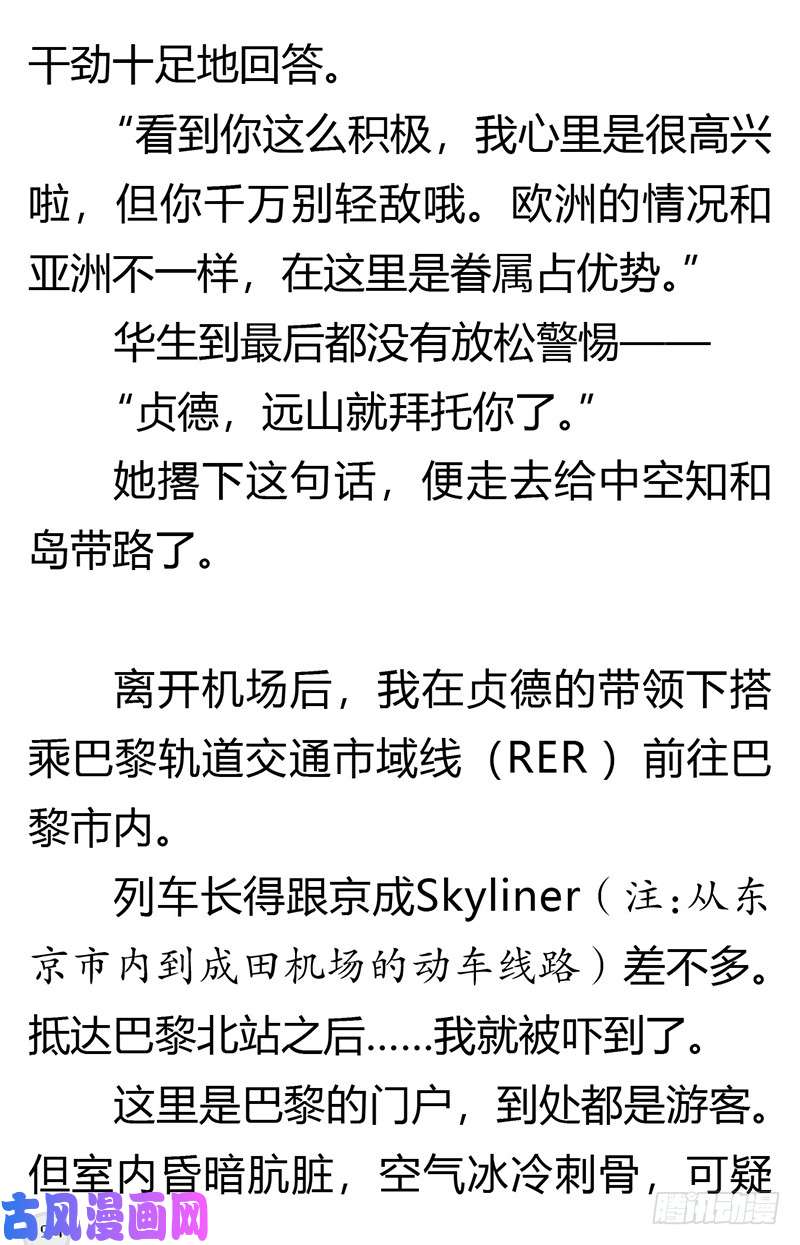 干劲十足地回答。

“看到你这么积极，我心里是很高兴啦，但你千万别轻敌哦。欧洲的情况和亚洲不一样，在这里是眷属占优势。”

华生到最后都没有放松警惕——

“贞德，远山就拜托你了。”

她撂下这句话，便走去给中空知和岛带路了。

离开机场后，我在贞德的带领下搭乘巴黎轨道交通市域线（RER）前往巴黎市内。

列车长得跟京成Skyliner（注：从东京市内到成田机场的动车线路）差不多。抵达巴黎北站之后……我就被吓到了。

这里是巴黎的门户，到处都是游客。但室内昏暗肮脏，空气冰冷刺骨，可疑

古风漫画网

腾讯动漫